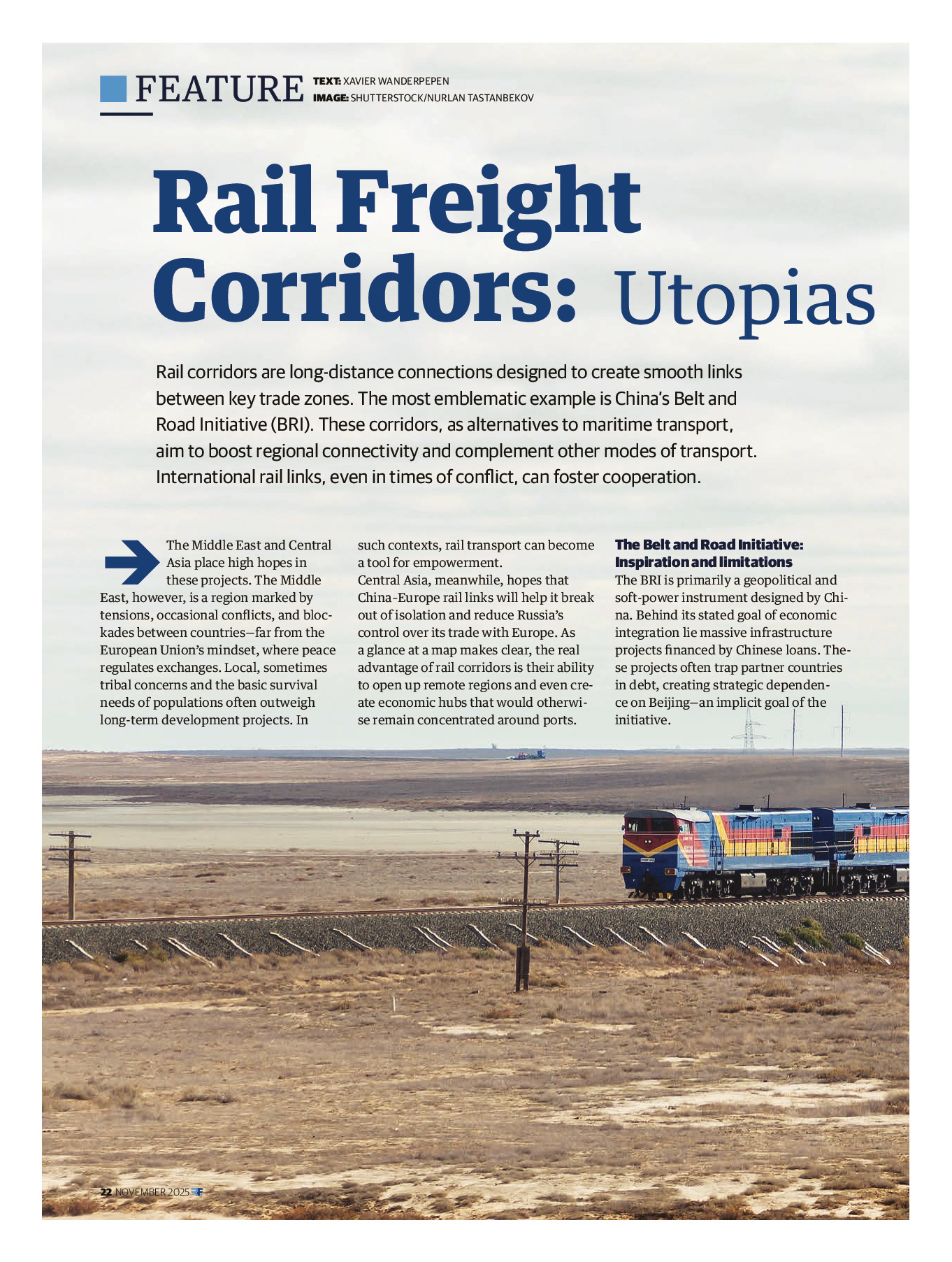 FEATURE TEXT: XAVIER WANDERPEPEN
IMAGE: SHUTTERSTOCK/NURLAN TASTANBEKOV

Rail Freight Corridors: Utopias

Rail corridors are long-distance connections designed to create smooth links between key trade zones. The most emblematic example is China's Belt and Road Initiative (BRI). These corridors, as alternatives to maritime transport, aim to boost regional connectivity and complement other modes of transport. International rail links, even in times of conflict, can foster cooperation.

The Middle East and Central Asia place high hopes in these projects. The Middle East, however, is a region marked by tensions, occasional conflicts, and blockades between countries—far from the European Union's mindset, where peace regulates exchanges. Local, sometimes tribal concerns and the basic survival needs of populations often outweigh long-term development projects. In such contexts, rail transport can become a tool for empowerment.

Central Asia, meanwhile, hopes that China-Europe rail links will help it break out of isolation and reduce Russia's control over its trade with Europe. As a glance at a map makes clear, the real advantage of rail corridors is their ability to open up remote regions and even create economic hubs that would otherwise remain concentrated around ports.

The Belt and Road Initiative: Inspiration and limitations

The BRI is primarily a geopolitical and soft-power instrument designed by China. Behind its stated goal of economic integration lie massive infrastructure projects financed by Chinese loans. These projects often trap partner countries in debt, creating strategic dependence on Beijing—an implicit goal of the initiative.

22 NOVEMBER 2025